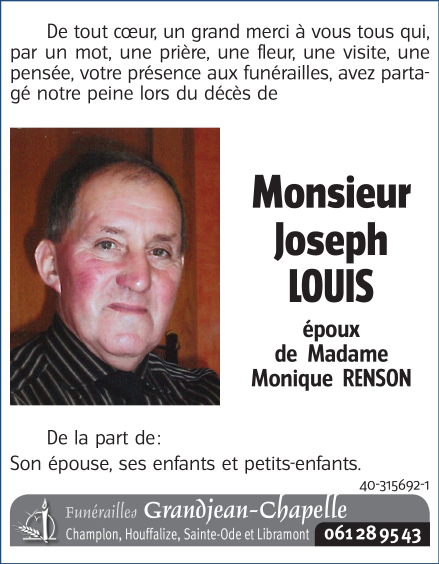 De tout cœur, un grand merci à vous tous qui, par un mot, une prière, une fleur, une visite, une pensée, votre présence aux funérailles, avez partagé notre peine lors du décès de

Monsieur Joseph LOUIS

époux de Madame Monique RENSON

De la part de:
Son épouse, ses enfants et petits-enfants.

40-315692-1

Funérailles Grandjean-Chapelle
Champlon, Houffalize, Sainte-Ode et Libramont 061 28 95 43